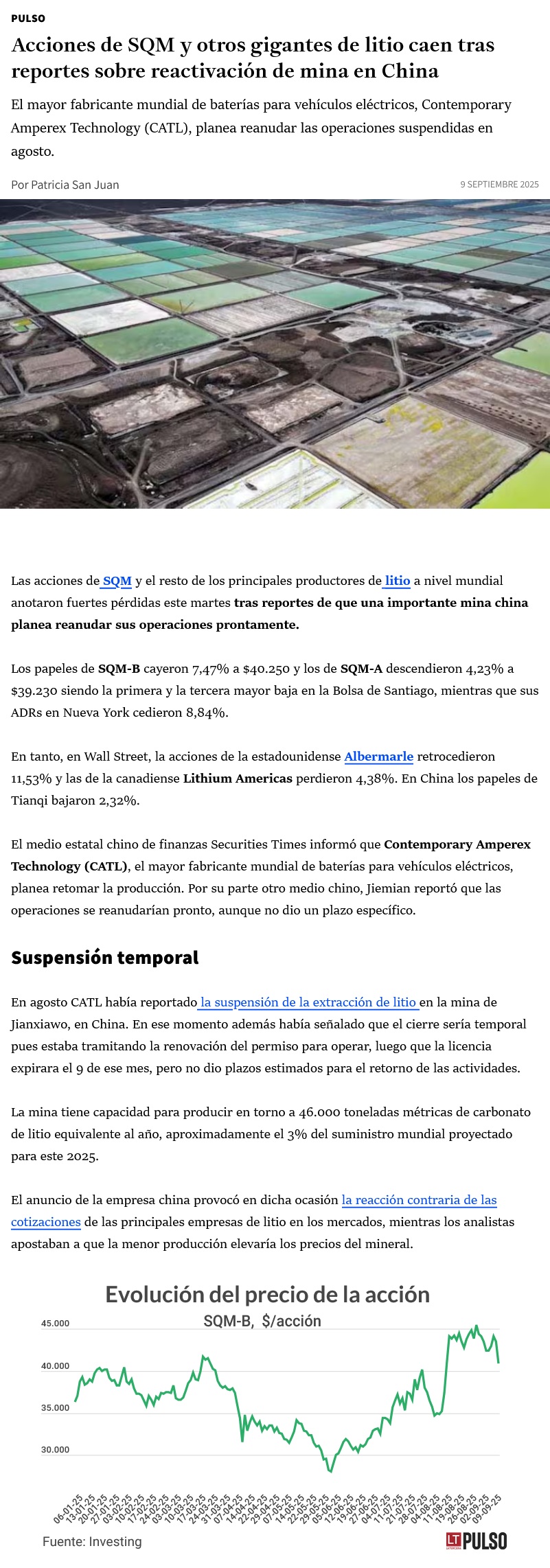 PULSO

Acciones de SQM y otros gigantes de litio caen tras reportes sobre reactivación de mina en China

El mayor fabricante mundial de baterías para vehículos eléctricos, Contemporary Amperex Technology (CATL), planea reanudar las operaciones suspendidas en agosto.

Por Patricia San Juan

9 SEPTIEMBRE 2025

Las acciones de SQM y el resto de los principales productores de litio a nivel mundial anotaron fuertes pérdidas este martes tras reportes de que una importante mina china planea reanudar sus operaciones prontamente.

Los papeles de SQM-B cayeron 7,47% a $40.250 y los de SQM-A descendieron 4,23% a $39.230 siendo la primera y la tercera mayor baja en la Bolsa de Santiago, mientras que sus ADRs en Nueva York cedieron 8,84%.

En tanto, en Wall Street, la acciones de la estadounidense Albermarle retrocedieron 11,53% y las de la canadiense Lithium Americas perdieron 4,38%. En China los papeles de Tianqi bajaron 2,32%.

El medio estatal chino de finanzas Securities Times informó que Contemporary Amperex Technology (CATL), el mayor fabricante mundial de baterías para vehículos eléctricos, planea retomar la producción. Por su parte otro medio chino, Jiemian reportó que las operaciones se reanudarían pronto, aunque no dio un plazo específico.

Suspensión temporal

En agosto CATL había reportado la suspensión de la extracción de litio en la mina de Jianxiawo, en China. En ese momento además había señalado que el cierre sería temporal pues estaba tramitando la renovación del permiso para operar, luego que la licencia expirara el 9 de ese mes, pero no dio plazos estimados para el retorno de las actividades.

La mina tiene capacidad para producir en torno a 46.000 toneladas métricas de carbonato de litio equivalente al año, aproximadamente el 3% del suministro mundial proyectado para este 2025.

El anuncio de la empresa china provocó en dicha ocasión la reacción contraria de las cotizaciones de las principales empresas de litio en los mercados, mientras los analistas apostaban a que la menor producción elevaría los precios del mineral.

Evolución del precio de la acción

SQM-B, $/acción

45.000
40.000
35.000
30.000

06-01-25 13-01-25 20-01-25 27-01-25 03-02-25 10-02-25 17-02-25 24-02-25 03-03-25 10-03-25 17-03-25 24-03-25 31-03-25 07-04-25 14-04-25 22-04-25 29-04-25 07-05-25 14-05-25 22-05-25 29-05-25 05-06-25 12-06-25 19-06-25 27-06-25 04-07-25 11-07-25 21-07-25 28-07-25 04-08-25 11-08-25 19-08-25 26-08-25 02-09-25 09-09-25

Fuente: Investing

LT PULSO